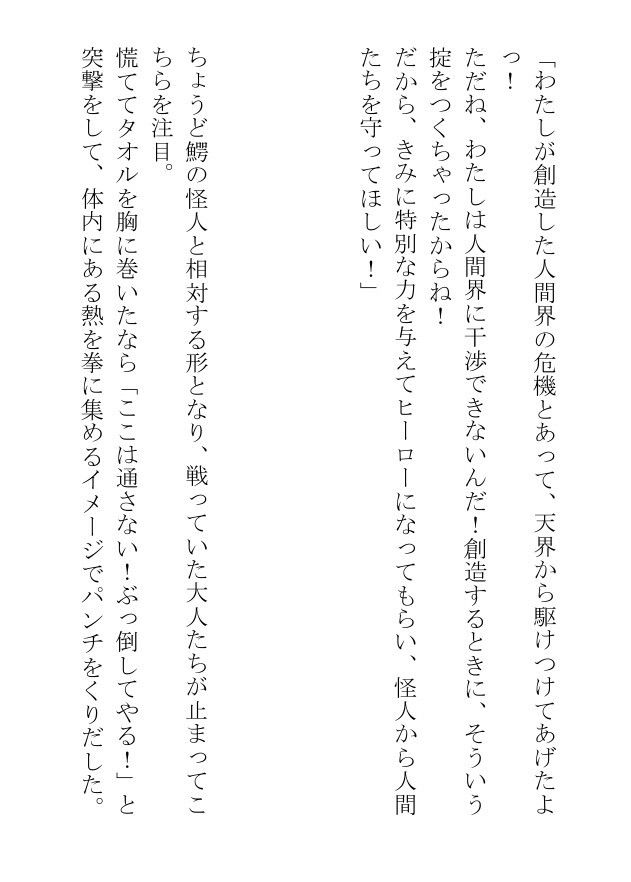 「わたしが創造した人間界の危機とあって、天界から駆けつけてあげたよっ！
ただね、わたしは人間界に干渉できないんだ！創造するときに、そういう掟をつくちゃったからね！
だから、きみに特別な力を与えてヒーローになってもらい、怪人から人間たちを守ってほしい！」

ちょうど鰐の怪人と相対する形となり、戦っていた大人たちが止まってこちらを注目。
慌ててタオルを胸に巻いたなら「ここは通さない！ぶっ倒してやる！」と突撃をして、体内にある熱を拳に集めるイメージでパンチをくりだした。